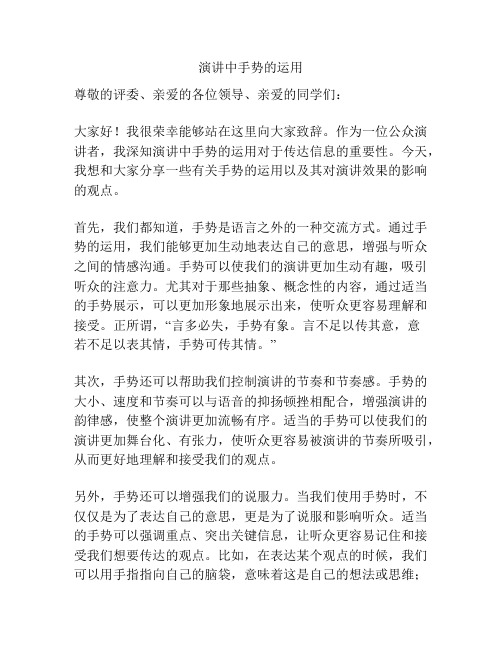 演讲中手势的运用

尊敬的评委、亲爱的各位领导、亲爱的同学们：

大家好！我很荣幸能够站在这里向大家致辞。作为一位公众演讲者，我深知演讲中手势的运用对于传达信息的重要性。今天，我想和大家分享一些有关手势的运用以及其对演讲效果的影响的观点。

首先，我们都知道，手势是语言之外的一种交流方式。通过手势的运用，我们能够更加生动地表达自己的意思，增强与听众之间的情感沟通。手势可以使我们的演讲更加生动有趣，吸引听众的注意力。尤其对于那些抽象、概念性的内容，通过适当的手势展示，可以更加形象地展示出来，使听众更容易理解和接受。正所谓，“言多必失，手势有象。言不足以传其意，意若不足以表其情，手势可传其情。”

其次，手势还可以帮助我们控制演讲的节奏和节奏感。手势的大小、速度和节奏可以与语音的抑扬顿挫相配合，增强演讲的韵律感，使整个演讲更加流畅有序。适当的手势可以使我们的演讲更加舞台化、有张力，使听众更容易被演讲的节奏所吸引，从而更好地理解和接受我们的观点。

另外，手势还可以增强我们的说服力。当我们使用手势时，不仅仅是为了表达自己的意思，更是为了说服和影响听众。适当的手势可以强调重点、突出关键信息，让听众更容易记住和接受我们想要传达的观点。比如，在表达某个观点的时候，我们可以用手指指向自己的脑袋，意味着这是自己的想法或思维；